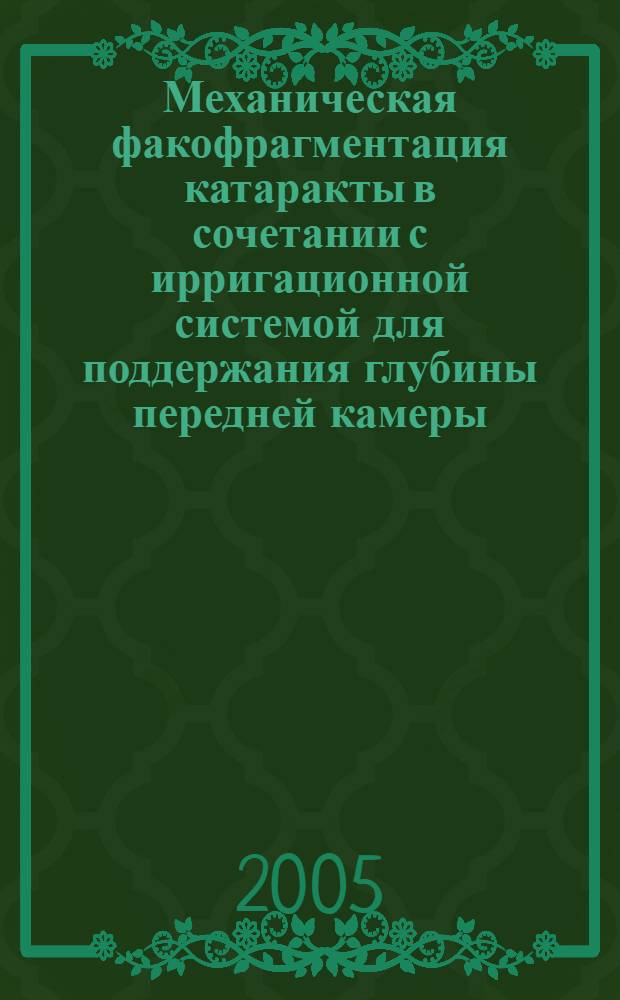 Механическая факофрагментация катаракты в сочетании с ирригационной системой для поддержания глубины передней камеры

2005